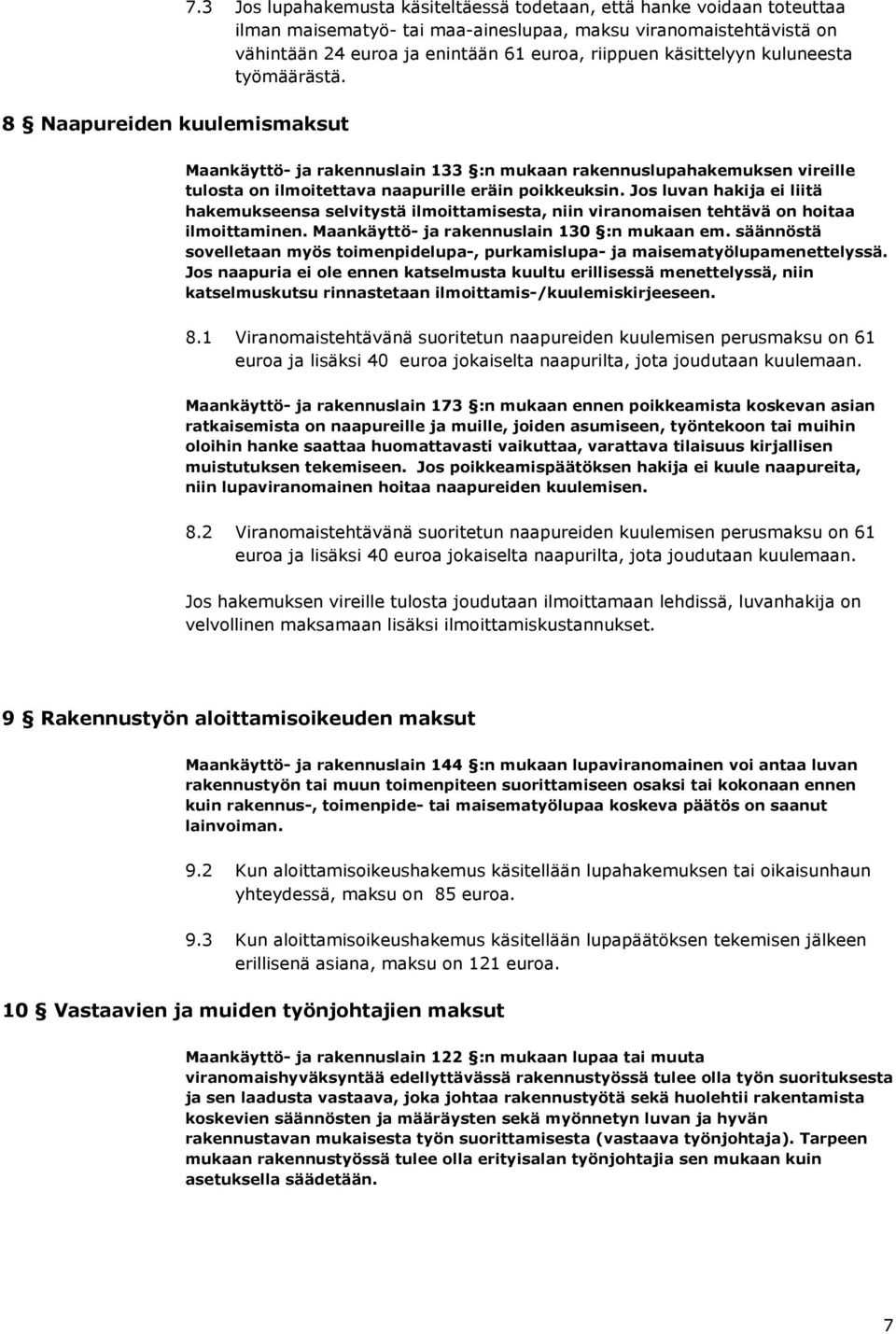 7.3 Jos lupahakemusta käsiteltäessä todetaan, että hanke voidaan toteuttaa ilman maisematyö- tai maa-aineslupaa, maksu viranomaistehtävistä on vähintään 24 euroa ja enintään 61 euroa, riippuen käsittelyyn kuluneesta työmäärästä.

8 § Naapureiden kuulemismaksut

Maankäyttö- ja rakennuslain 133 §:n mukaan rakennuslupahakemuksen vireille tulosta on ilmoitettava naapurille eräin poikkeuksin. Jos luvan hakija ei liitä hakemukseensa selvitystä ilmoittamisesta, niin viranomaisen tehtävä on hoitaa ilmoittaminen. Maankäyttö- ja rakennuslain 130 §:n mukaan em. säännöstä sovelletaan myös toimenpidelupa-, purkamislupa- ja maisematyölupamenettelyssä. Jos naapuria ei ole ennen katselmusta kuultu erillisessä menettelyssä, niin katselmuskutsu rinnastetaan ilmoittamis-/kuulemiskirjeeseen.

8.1 Viranomaistehtävänä suoritetun naapureiden kuulemisen perusmaksu on 61 euroa ja lisäksi 40 euroa jokaiselta naapurilta, jota joudutaan kuulemaan.

Maankäyttö- ja rakennuslain 173 §:n mukaan ennen poikkeamista koskevan asian ratkaisemista on naapureille ja muille, joiden asumiseen, työntekoon tai muihin oloihin hanke saattaa huomattavasti vaikuttaa, varattava tilaisuus kirjallisen muistutuksen tekemiseen. Jos poikkeamispäätöksen hakija ei kuule naapureita, niin lupaviranomainen hoitaa naapureiden kuulemisen.

8.2 Viranomaistehtävänä suoritetun naapureiden kuulemisen perusmaksu on 61 euroa ja lisäksi 40 euroa jokaiselta naapurilta, jota joudutaan kuulemaan.

Jos hakemuksen vireille tulosta joudutaan ilmoittamaan lehdissä, luvanhakija on velvollinen maksamaan lisäksi ilmoittamiskustannukset.

9 § Rakennustyön aloittamisoikeuden maksut

Maankäyttö- ja rakennuslain 144 §:n mukaan lupaviranomainen voi antaa luvan rakennustyön tai muun toimenpiteen suorittamiseen osaksi tai kokonaan ennen kuin rakennus-, toimenpide- tai maisematyölupaa koskeva päätös on saanut lainvoiman.

9.2 Kun aloittamisoikeushakemus käsitellään lupahakemuksen tai oikaisunhaun yhteydessä, maksu on 85 euroa.

9.3 Kun aloittamisoikeushakemus käsitellään lupapäätöksen tekemisen jälkeen erillisenä asiana, maksu on 121 euroa.

10 § Vastaavien ja muiden työnjohtajien maksut

Maankäyttö- ja rakennuslain 122 §:n mukaan lupaa tai muuta viranomaishyväksyntää edellyttävässä rakennustyössä tulee olla työn suorituksesta ja sen laadusta vastaava, joka johtaa rakennustyötä sekä huolehtii rakentamista koskevien säännösten ja määräysten sekä myönnetyn luvan ja hyvän rakennustavan mukaisesta työn suorittamisesta (vastaava työnjohtaja). Tarpeen mukaan rakennustyössä tulee olla erityisalan työnjohtajia sen mukaan kuin asetuksella säädetään.

7